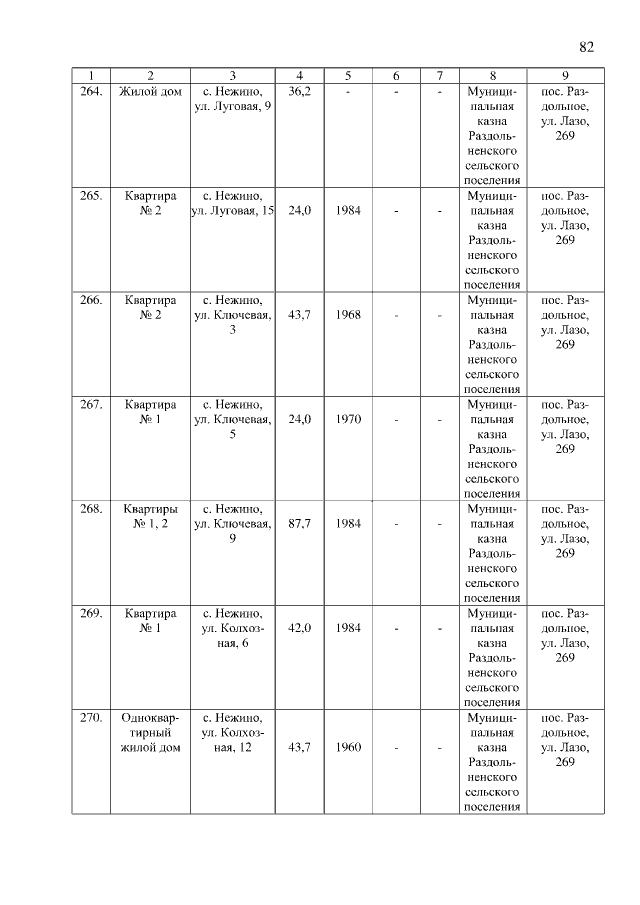 82

| 1 | 2 | 3 | 4 | 5 | 6 | 7 | 8 | 9 |
|---|---|---|---|---|---|---|---|---|
| 264. | Жилой дом | с. Нежино, ул. Луговая, 9 | 36,2 | - | - | - | Муниципальная казна Раздольненского сельского поселения | пос. Раздольное, ул. Лазо, 269 |
| 265. | Квартира № 2 | с. Нежино, ул. Луговая, 15 | 24,0 | 1984 | - | - | Муниципальная казна Раздольненского сельского поселения | пос. Раздольное, ул. Лазо, 269 |
| 266. | Квартира № 2 | с. Нежино, ул. Ключевая, 3 | 43,7 | 1968 | - | - | Муниципальная казна Раздольненского сельского поселения | пос. Раздольное, ул. Лазо, 269 |
| 267. | Квартира № 1 | с. Нежино, ул. Ключевая, 5 | 24,0 | 1970 | - | - | Муниципальная казна Раздольненского сельского поселения | пос. Раздольное, ул. Лазо, 269 |
| 268. | Квартиры № 1, 2 | с. Нежино, ул. Ключевая, 9 | 87,7 | 1984 | - | - | Муниципальная казна Раздольненского сельского поселения | пос. Раздольное, ул. Лазо, 269 |
| 269. | Квартира № 1 | с. Нежино, ул. Колхозная, 6 | 42,0 | 1984 | - | - | Муниципальная казна Раздольненского сельского поселения | пос. Раздольное, ул. Лазо, 269 |
| 270. | Одноквартирный жилой дом | с. Нежино, ул. Колхозная, 12 | 43,7 | 1960 | - | - | Муниципальная казна Раздольненского сельского поселения | пос. Раздольное, ул. Лазо, 269 |